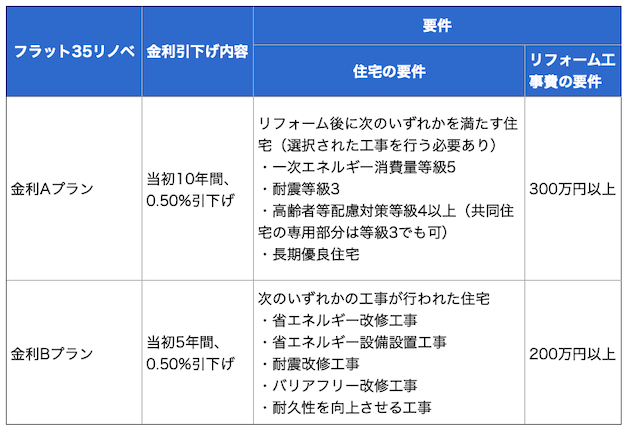 | フラット35リノベ | 金利引下げ内容 | 要件 | |
|---|---|---|---|
| | | 住宅の要件 | リフォーム工事費の要件 |
| 金利Aプラン | 当初10年間、0.50%引下げ | リフォーム後に次のいずれかを満たす住宅（選択された工事を行う必要あり）<br>・一次エネルギー消費量等級5<br>・耐震等級3<br>・高齢者等配慮対策等級4以上（共同住宅の専用部分は等級3でも可）<br>・長期優良住宅 | 300万円以上 |
| 金利Bプラン | 当初5年間、0.50%引下げ | 次のいずれかの工事が行われた住宅<br>・省エネルギー改修工事<br>・省エネルギー設備設置工事<br>・耐震改修工事<br>・バリアフリー改修工事<br>・耐久性を向上させる工事 | 200万円以上 |